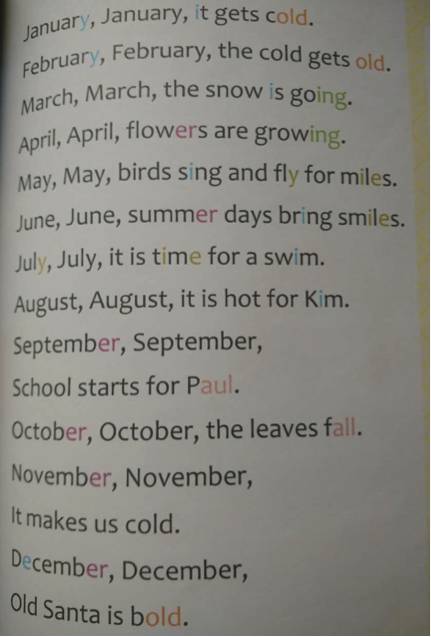 January, January, it gets cold.
February, February, the cold gets old.
March, March, the snow is going.
April, April, flowers are growing.
May, May, birds sing and fly for miles.
June, June, summer days bring smiles.
July, July, it is time for a swim.
August, August, it is hot for Kim.
September, September,
School starts for Paul.
October, October, the leaves fall.
November, November,
It makes us cold.
December, December,
Old Santa is bold.